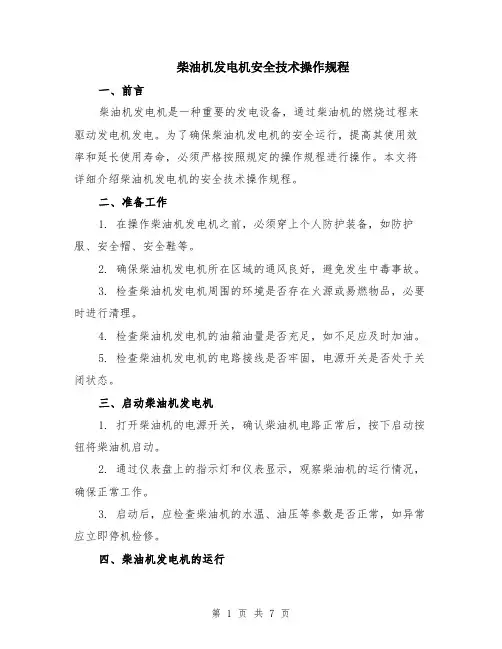 柴油机发电机安全技术操作规程

一、前言

柴油机发电机是一种重要的发电设备，通过柴油机的燃烧过程来驱动发电机发电。为了确保柴油机发电机的安全运行，提高其使用效率和延长使用寿命，必须严格按照规定的操作规程进行操作。本文将详细介绍柴油机发电机的安全技术操作规程。

二、准备工作

1. 在操作柴油机发电机之前，必须穿上个人防护装备，如防护服、安全帽、安全鞋等。

2. 确保柴油机发电机所在区域的通风良好，避免发生中毒事故。

3. 检查柴油机发电机周围的环境是否存在火源或易燃物品，必要时进行清理。

4. 检查柴油机发电机的油箱油量是否充足，如不足应及时加油。

5. 检查柴油机发电机的电路接线是否牢固，电源开关是否处于关闭状态。

三、启动柴油机发电机

1. 打开柴油机的电源开关，确认柴油机电路正常后，按下启动按钮将柴油机启动。

2. 通过仪表盘上的指示灯和仪表显示，观察柴油机的运行情况，确保正常工作。

3. 启动后，应检查柴油机的水温、油压等参数是否正常，如异常应立即停机检修。

四、柴油机发电机的运行

第 1 页 共 7 页